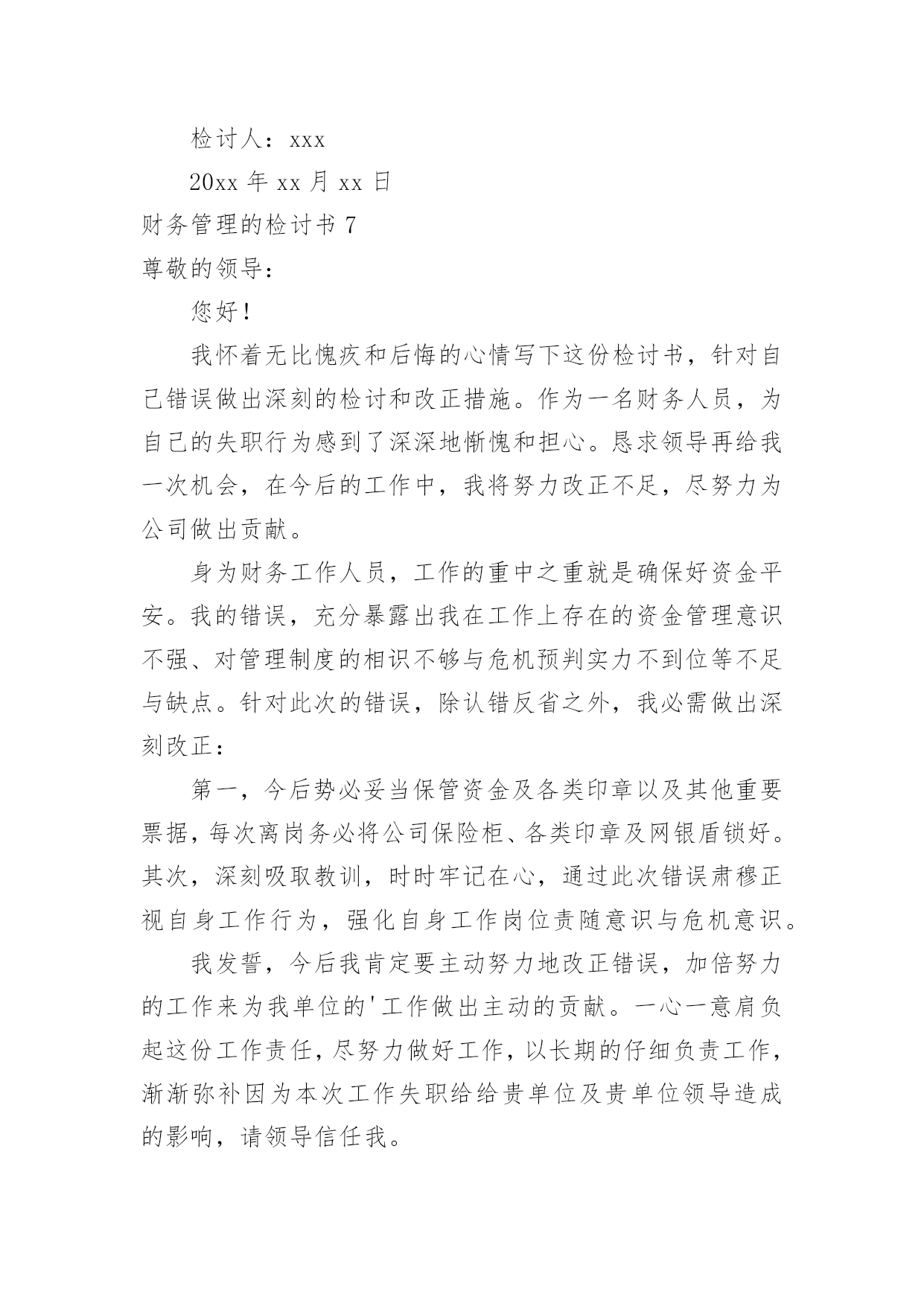 检讨人：xxx

20xx 年 xx 月 xx 日

财务管理的检讨书 7

尊敬的领导：

您好！

我怀着无比愧疚和后悔的心情写下这份检讨书，针对自己错误做出深刻的检讨和改正措施。作为一名财务人员，为自己的失职行为感到了深深地惭愧和担心。恳求领导再给我一次机会，在今后的工作中，我将努力改正不足，尽努力为公司做出贡献。

身为财务工作人员，工作的重中之重就是确保好资金平安。我的错误，充分暴露出我在工作上存在的资金管理意识不强、对管理制度的相识不够与危机预判实力不到位等不足与缺点。针对此次的错误，除认错反省之外，我必需做出深刻改正：

第一，今后势必妥当保管资金及各类印章以及其他重要票据，每次离岗务必将公司保险柜、各类印章及网银盾锁好。其次，深刻吸取教训，时时牢记在心，通过此次错误肃穆正视自身工作行为，强化自身工作岗位责随意识与危机意识。

我发誓，今后我肯定要主动努力地改正错误，加倍努力的工作来为我单位的'工作做出主动的贡献。一心一意肩负起这份工作责任，尽努力做好工作，以长期的仔细负责工作，渐渐弥补因为本次工作失职给给贵单位及贵单位领导造成的影响，请领导信任我。